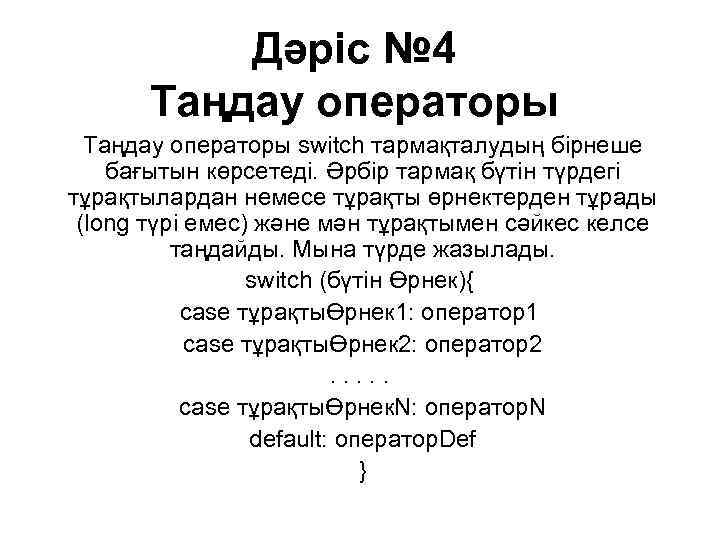 Дәріс №4
Таңдау операторы

Таңдау операторы switch тармақталудың бірнеше бағытын көрсетеді. Әрбір тармақ бүтін түрдегі тұрақтылардан немесе тұрақты өрнектерден тұрады (long түрі емес) және мән тұрақтымен сәйкес келсе таңдайды. Мына түрде жазылады.

switch (бүтін Өрнек){
case тұрақтыӨрнек1: оператор1
case тұрақтыӨрнек2: оператор2
. . . . .
case тұрақтыӨрнекN: операторN
default: операторDef
}